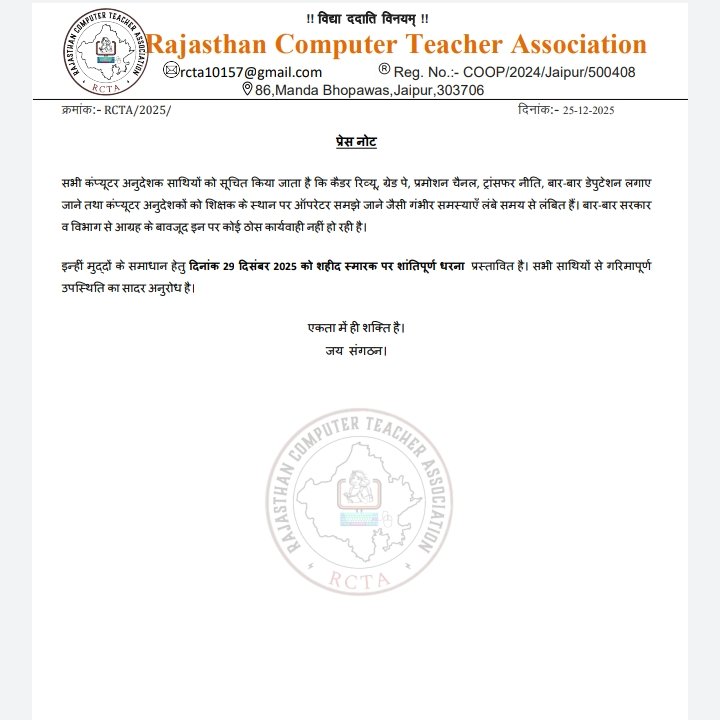 RAJASTHAN COMPUTER TEACHER ASSOCIATION
RCTA

!! विद्या ददाति विनयम् !!
Rajasthan Computer Teacher Association
rcta10157@gmail.com ® Reg. No.:- COOP/2024/Jaipur/500408
86,Manda Bhopawas,Jaipur,303706

क्रमांक:- RCTA/2025/ दिनांक:- 25-12-2025

प्रेस नोट

सभी कंप्यूटर अनुदेशक साथियों को सूचित किया जाता है कि कैडर रिव्यू, ग्रेड पे, प्रमोशन चैनल, ट्रांसफर नीति, बार-बार डेपुटेशन लगाए जाने तथा कंप्यूटर अनुदेशकों को शिक्षक के स्थान पर ऑपरेटर समझे जाने जैसी गंभीर समस्याएँ लंबे समय से लंबित हैं। बार-बार सरकार व विभाग से आग्रह के बावजूद इन पर कोई ठोस कार्यवाही नहीं हो रही है।

इन्हीं मुद्दों के समाधान हेतु दिनांक 29 दिसंबर 2025 को शहीद स्मारक पर शांतिपूर्ण धरना प्रस्तावित है। सभी साथियों से गरिमापूर्ण उपस्थिति का सादर अनुरोध है।

एकता में ही शक्ति है।
जय संगठन।

RAJASTHAN COMPUTER TEACHER ASSOCIATION
RCTA